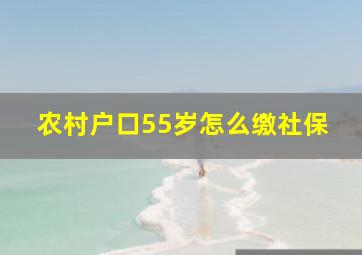 农村户口55岁怎么缴社保